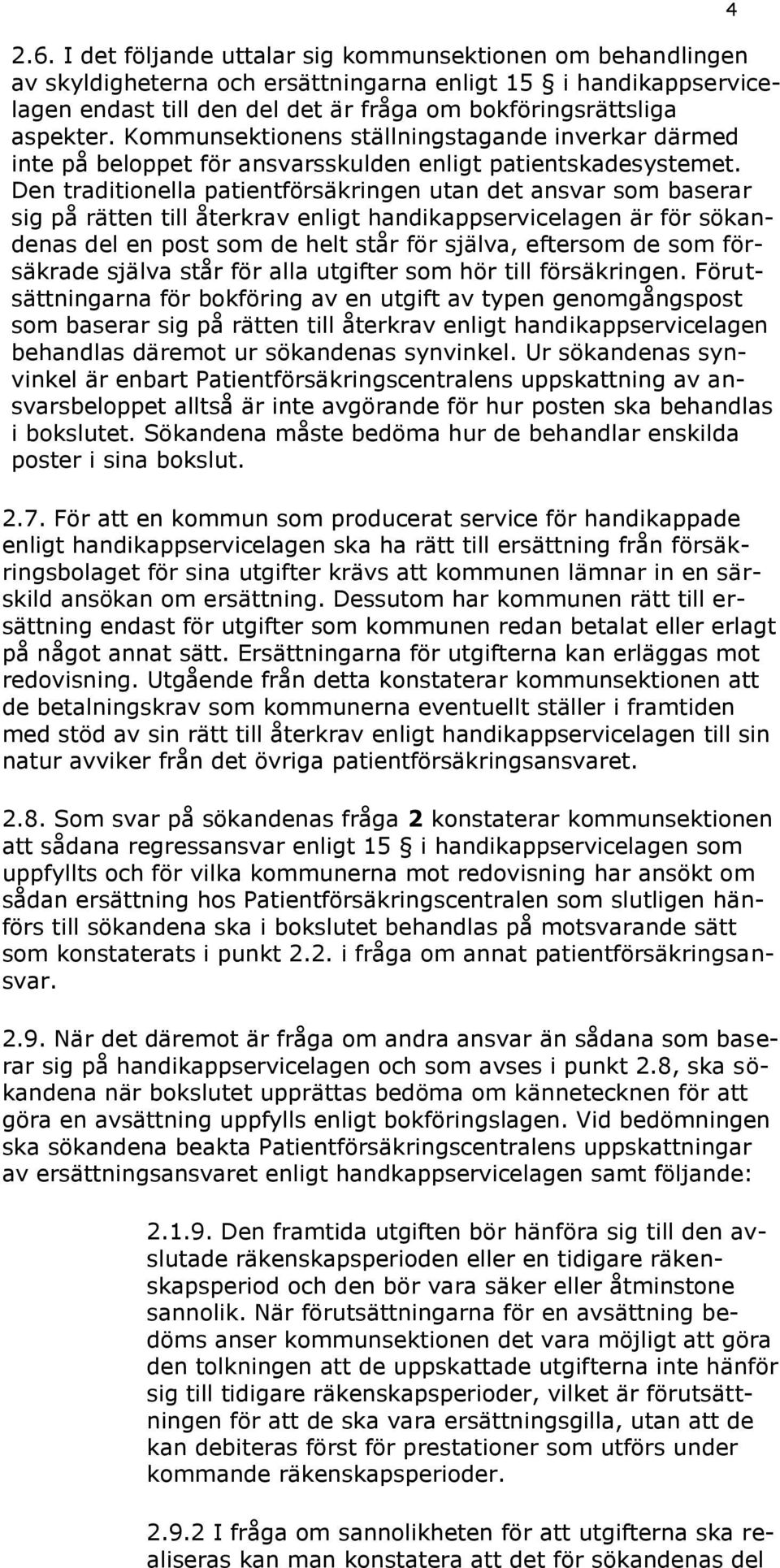 4

2.6. I det följande uttalar sig kommunsektionen om behandlingen av skyldigheterna och ersättningarna enligt 15 § i handikappservicelagen endast till den del det är fråga om bokföringsrättsliga aspekter. Kommunsektionens ställningstagande inverkar därmed inte på beloppet för ansvarsskulden enligt patientskadesystemet. Den traditionella patientförsäkringen utan det ansvar som baserar sig på rätten till återkrav enligt handikappservicelagen är för sökandenas del en post som de helt står för själva, eftersom de som försäkrade själva står för alla utgifter som hör till försäkringen. Förutsättningarna för bokföring av en utgift av typen genomgångspost som baserar sig på rätten till återkrav enligt handikappservicelagen behandlas däremot ur sökandenas synvinkel. Ur sökandenas synvinkel är enbart Patientförsäkringscentralens uppskattning av ansvarsbeloppet alltså är inte avgörande för hur posten ska behandlas i bokslutet. Sökandena måste bedöma hur de behandlar enskilda poster i sina bokslut.

2.7. För att en kommun som producerat service för handikappade enligt handikappservicelagen ska ha rätt till ersättning från försäkringsbolaget för sina utgifter krävs att kommunen lämnar in en särskild ansökan om ersättning. Dessutom har kommunen rätt till ersättning endast för utgifter som kommunen redan betalat eller erlagt på något annat sätt. Ersättningarna för utgifterna kan erläggas mot redovisning. Utgående från detta konstaterar kommunsektionen att de betalningskrav som kommunerna eventuellt ställer i framtiden med stöd av sin rätt till återkrav enligt handikappservicelagen till sin natur avviker från det övriga patientförsäkringsansvaret.

2.8. Som svar på sökandenas fråga 2 konstaterar kommunsektionen att sådana regressansvar enligt 15 § i handikappservicelagen som uppfyllts och för vilka kommunerna mot redovisning har ansökt om sådan ersättning hos Patientförsäkringscentralen som slutligen hänförs till sökandena ska i bokslutet behandlas på motsvarande sätt som konstaterats i punkt 2.2. i fråga om annat patientförsäkringsansvar.

2.9. När det däremot är fråga om andra ansvar än sådana som baserar sig på handikappservicelagen och som avses i punkt 2.8, ska sökandena när bokslutet upprättas bedöma om kännetecknen för att göra en avsättning uppfylls enligt bokföringslagen. Vid bedömningen ska sökandena beakta Patientförsäkringscentralens uppskattningar av ersättningsansvaret enligt handkappservicelagen samt följande:

2.1.9. Den framtida utgiften bör hänföra sig till den avslutade räkenskapsperioden eller en tidigare räkenskapsperiod och den bör vara säker eller åtminstone sannolik. När förutsättningarna för en avsättning bedöms anser kommunsektionen det vara möjligt att göra den tolkningen att de uppskattade utgifterna inte hänför sig till tidigare räkenskapsperioder, vilket är förutsättningen för att de ska vara ersättningsgilla, utan att de kan debiteras först för prestationer som utförs under kommande räkenskapsperioder.

2.9.2 I fråga om sannolikheten för att utgifterna ska realiseras kan man konstatera att det för sökandenas del